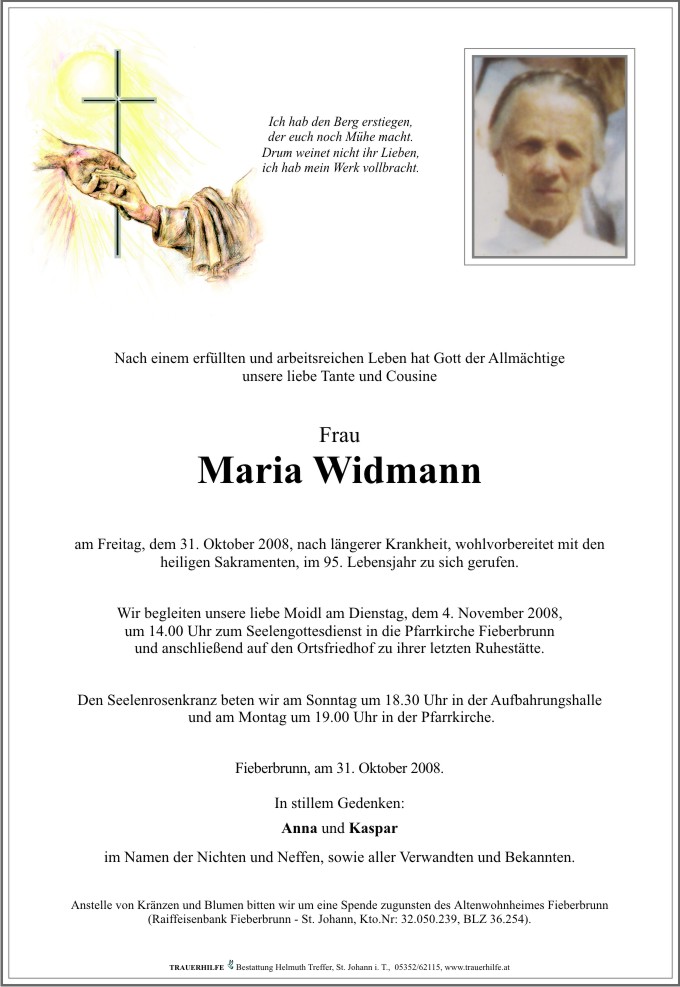 Ich hab den Berg erstiegen,
der euch noch Mühe macht.
Drum weinet nicht ihr Lieben,
ich hab mein Werk vollbracht.

Nach einem erfüllten und arbeitsreichen Leben hat Gott der Allmächtige unsere liebe Tante und Cousine

Frau
Maria Widmann

am Freitag, dem 31. Oktober 2008, nach längerer Krankheit, wohlvorbereitet mit den heiligen Sakramenten, im 95. Lebensjahr zu sich gerufen.

Wir begleiten unsere liebe Moidl am Dienstag, dem 4. November 2008, um 14.00 Uhr zum Seelengottesdienst in die Pfarrkirche Fieberbrunn und anschließend auf den Ortsfriedhof zu ihrer letzten Ruhestätte.

Den Seelenrosenkranz beten wir am Sonntag um 18.30 Uhr in der Aufbahrungshalle und am Montag um 19.00 Uhr in der Pfarrkirche.

Fieberbrunn, am 31. Oktober 2008.

In stillem Gedenken:

Anna und Kaspar

im Namen der Nichten und Neffen, sowie aller Verwandten und Bekannten.

Anstelle von Kränzen und Blumen bitten wir um eine Spende zugunsten des Altenwohnheimes Fieberbrunn (Raiffeisenbank Fieberbrunn - St. Johann, Kto.Nr: 32.050.239, BLZ 36.254).

TRAUERHILFE Bestattung Helmuth Treffer, St. Johann i. T., 05352/62115, www.trauerhilfe.at